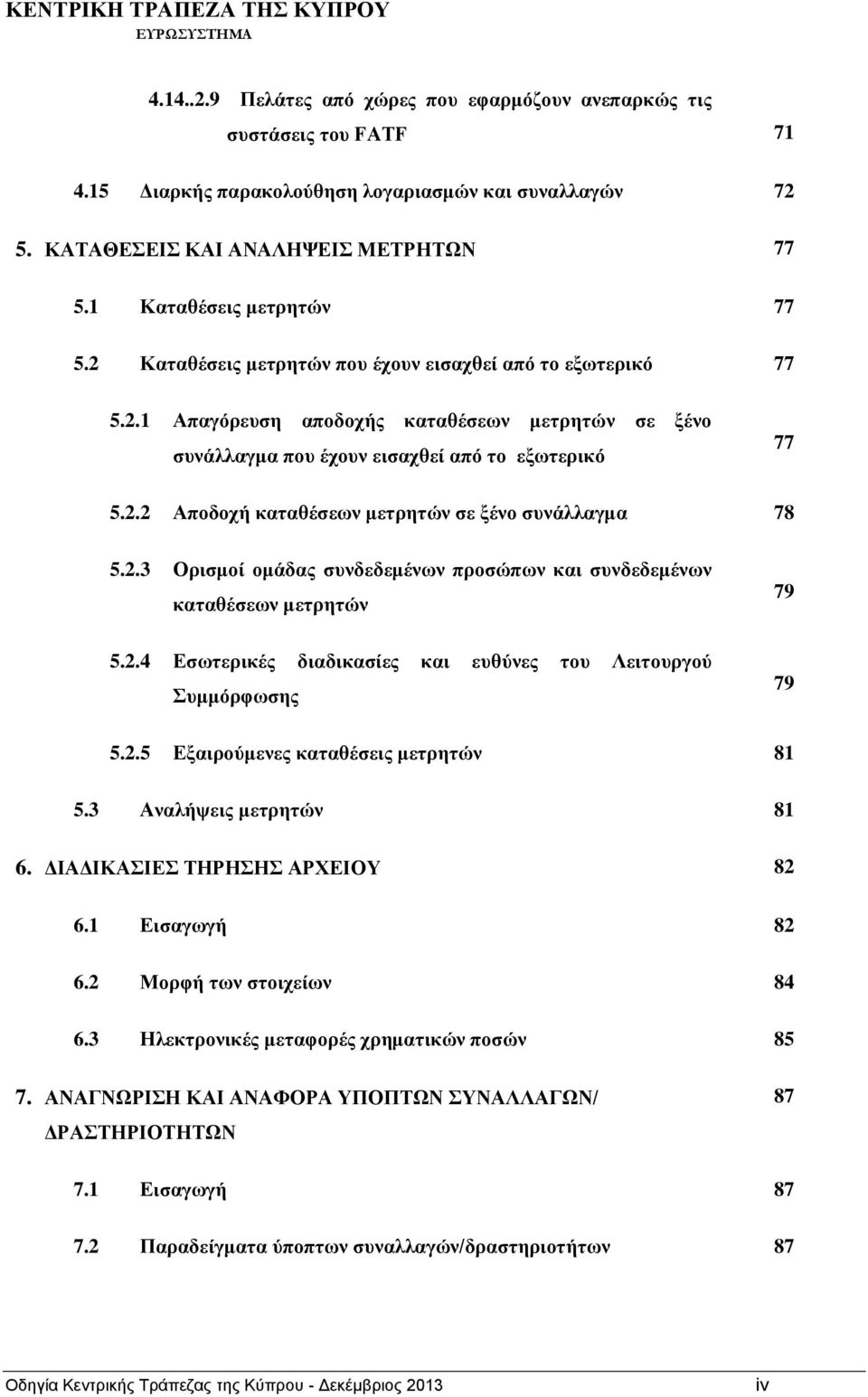 ΚΕΝΤΡΙΚΗ ΤΡΑΠΕΖΑ ΤΗΣ ΚΥΠΡΟΥ
ΕΥΡΩΣΥΣΤΗΜΑ

4.14..2.9 Πελάτες από χώρες που εφαρμόζουν ανεπαρκώς τις συστάσεις του FATF 71

4.15 Διαρκής παρακολούθηση λογαριασμών και συναλλαγών 72

5. ΚΑΤΑΘΕΣΕΙΣ ΚΑΙ ΑΝΑΛΗΨΕΙΣ ΜΕΤΡΗΤΩΝ 77

5.1 Καταθέσεις μετρητών 77

5.2 Καταθέσεις μετρητών που έχουν εισαχθεί από το εξωτερικό 77

5.2.1 Απαγόρευση αποδοχής καταθέσεων μετρητών σε ξένο συνάλλαγμα που έχουν εισαχθεί από το εξωτερικό 77

5.2.2 Αποδοχή καταθέσεων μετρητών σε ξένο συνάλλαγμα 78

5.2.3 Ορισμοί ομάδας συνδεδεμένων προσώπων και συνδεδεμένων καταθέσεων μετρητών 79

5.2.4 Εσωτερικές διαδικασίες και ευθύνες του Λειτουργού Συμμόρφωσης 79

5.2.5 Εξαιρούμενες καταθέσεις μετρητών 81

5.3 Αναλήψεις μετρητών 81

6. ΔΙΑΔΙΚΑΣΙΕΣ ΤΗΡΗΣΗΣ ΑΡΧΕΙΟΥ 82

6.1 Εισαγωγή 82

6.2 Μορφή των στοιχείων 84

6.3 Ηλεκτρονικές μεταφορές χρηματικών ποσών 85

7. ΑΝΑΓΝΩΡΙΣΗ ΚΑΙ ΑΝΑΦΟΡΑ ΥΠΟΠΤΩΝ ΣΥΝΑΛΛΑΓΩΝ/ ΔΡΑΣΤΗΡΙΟΤΗΤΩΝ 87

7.1 Εισαγωγή 87

7.2 Παραδείγματα ύποπτων συναλλαγών/δραστηριοτήτων 87

Οδηγία Κεντρικής Τράπεζας της Κύπρου - Δεκέμβριος 2013 iv